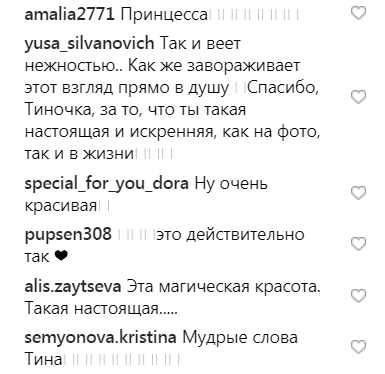 amalia2771 Принцесса

yusa_silvanovich Так и веет нежностью.. Как же завораживает этот взгляд прямо в душу Спасибо, Тиночка, за то, что ты такая настоящая и искренняя, как на фото, так и в жизни

special_for_you_dora Ну очень красивая

pupsen308 это действительно так ❤

alis.zaytseva Эта магическая красота. Такая настоящая.....

semyonova.kristina Мудрые слова Тина